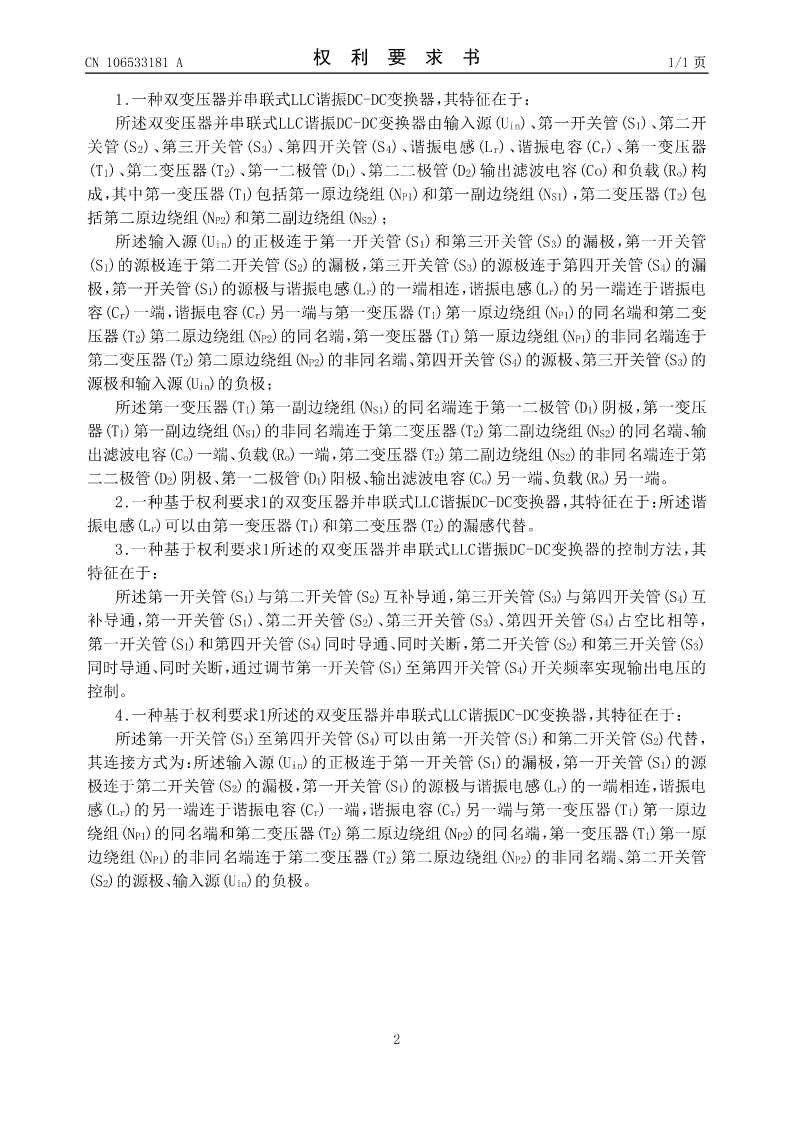 CN 106533181 A　　　　　　　　　　权　利　要　求　书　　　　　　　　　　1/1 页

1.一种双变压器并串联式LLC谐振DC-DC变换器，其特征在于：

所述双变压器并串联式LLC谐振DC-DC变换器由输入源($U_{in}$)、第一开关管($S_1$)、第二开关管($S_2$)、第三开关管($S_3$)、第四开关管($S_4$)、谐振电感($L_r$)、谐振电容($C_r$)、第一变压器($T_1$)、第二变压器($T_2$)、第一二极管($D_1$)、第二二极管($D_2$)输出滤波电容(Co)和负载($R_o$)构成，其中第一变压器($T_1$)包括第一原边绕组($N_{P1}$)和第一副边绕组($N_{S1}$)，第二变压器($T_2$)包括第二原边绕组($N_{P2}$)和第二副边绕组($N_{S2}$)；

所述输入源($U_{in}$)的正极连于第一开关管($S_1$)和第三开关管($S_3$)的漏极，第一开关管($S_1$)的源极连于第二开关管($S_2$)的漏极，第三开关管($S_3$)的源极连于第四开关管($S_4$)的漏极，第一开关管($S_1$)的源极与谐振电感($L_r$)的一端相连，谐振电感($L_r$)的另一端连于谐振电容($C_r$)一端，谐振电容($C_r$)另一端与第一变压器($T_1$)第一原边绕组($N_{P1}$)的同名端和第二变压器($T_2$)第二原边绕组($N_{P2}$)的同名端，第一变压器($T_1$)第一原边绕组($N_{P1}$)的非同名端连于第二变压器($T_2$)第二原边绕组($N_{P2}$)的非同名端、第四开关管($S_4$)的源极、第三开关管($S_3$)的源极和输入源($U_{in}$)的负极；

所述第一变压器($T_1$)第一副边绕组($N_{S1}$)的同名端连于第一二极管($D_1$)阴极，第一变压器($T_1$)第一副边绕组($N_{S1}$)的非同名端连于第二变压器($T_2$)第二副边绕组($N_{S2}$)的同名端、输出滤波电容($C_o$)一端、负载($R_o$)一端，第二变压器($T_2$)第二副边绕组($N_{S2}$)的非同名端连于第二二极管($D_2$)阴极、第一二极管($D_1$)阳极、输出滤波电容($C_o$)另一端、负载($R_o$)另一端。

2.一种基于权利要求1的双变压器并串联式LLC谐振DC-DC变换器，其特征在于：所述谐振电感($L_r$)可以由第一变压器($T_1$)和第二变压器($T_2$)的漏感代替。

3.一种基于权利要求1所述的双变压器并串联式LLC谐振DC-DC变换器的控制方法，其特征在于：

所述第一开关管($S_1$)与第二开关管($S_2$)互补导通，第三开关管($S_3$)与第四开关管($S_4$)互补导通，第一开关管($S_1$)、第二开关管($S_2$)、第三开关管($S_3$)、第四开关管($S_4$)占空比相等，第一开关管($S_1$)和第四开关管($S_4$)同时导通、同时关断，第二开关管($S_2$)和第三开关管($S_3$)同时导通、同时关断，通过调节第一开关管($S_1$)至第四开关管($S_4$)开关频率实现输出电压的控制。

4.一种基于权利要求1所述的双变压器并串联式LLC谐振DC-DC变换器，其特征在于：

所述第一开关管($S_1$)至第四开关管($S_4$)可以由第一开关管($S_1$)和第二开关管($S_2$)代替，其连接方式为：所述输入源($U_{in}$)的正极连于第一开关管($S_1$)的漏极，第一开关管($S_1$)的源极连于第二开关管($S_2$)的漏极，第一开关管($S_1$)的源极与谐振电感($L_r$)的一端相连，谐振电感($L_r$)的另一端连于谐振电容($C_r$)一端，谐振电容($C_r$)另一端与第一变压器($T_1$)第一原边绕组($N_{P1}$)的同名端和第二变压器($T_2$)第二原边绕组($N_{P2}$)的同名端，第一变压器($T_1$)第一原边绕组($N_{P1}$)的非同名端连于第二变压器($T_2$)第二原边绕组($N_{P2}$)的非同名端、第二开关管($S_2$)的源极、输入源($U_{in}$)的负极。

2